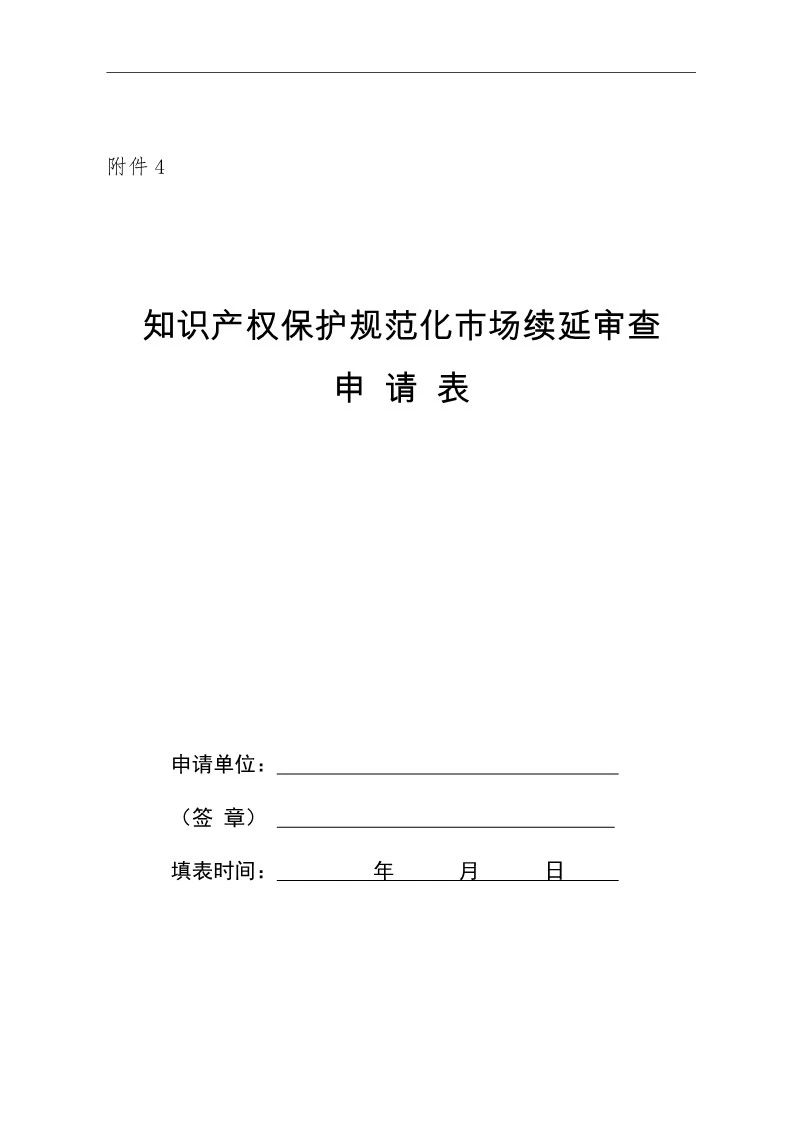 附件 4

知识产权保护规范化市场续延审查

申 请 表

申请单位：

（签 章）

填表时间：　　年　　月　　日